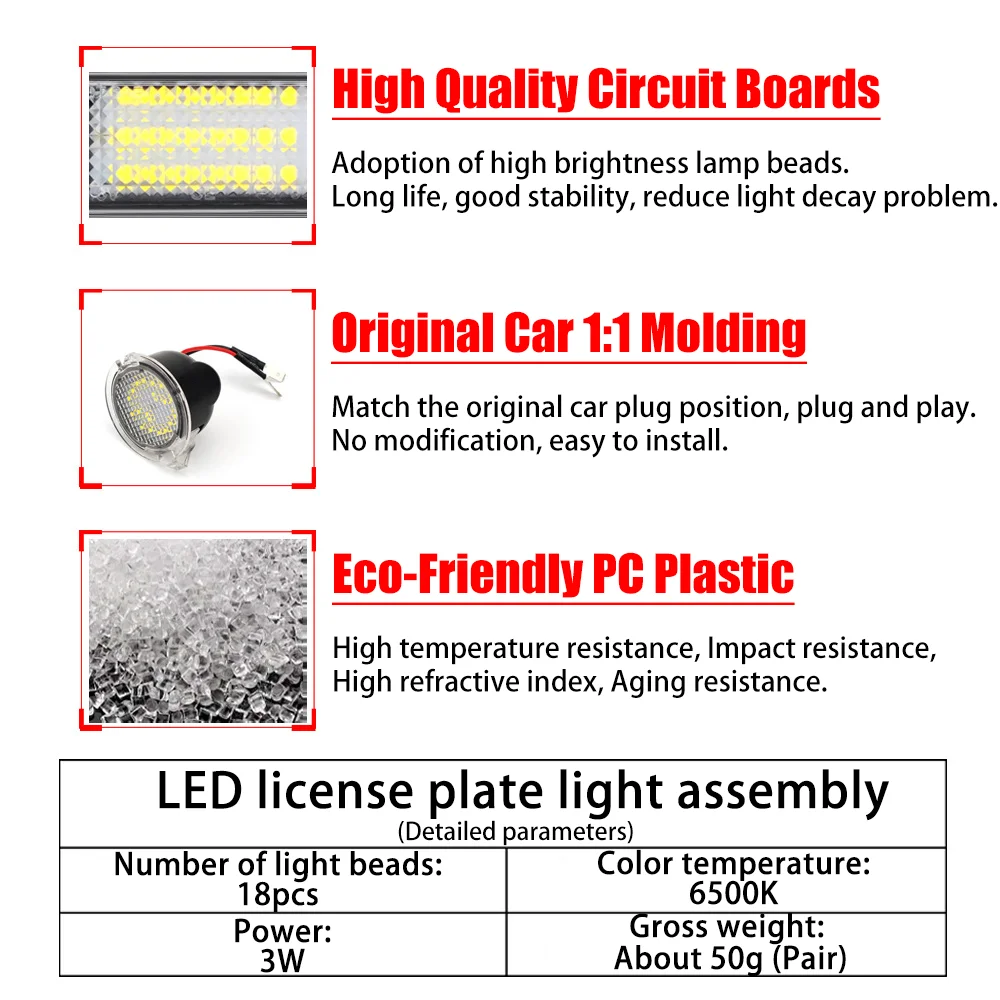 High Quality Circuit Boards

Adoption of high brightness lamp beads.
Long life, good stability, reduce light decay problem.

Original Car 1:1 Molding

Match the original car plug position, plug and play.
No modification, easy to install.

Eco-Friendly PC Plastic

High temperature resistance, Impact resistance,
High refractive index, Aging resistance.

LED license plate light assembly
(Detailed parameters)

| Number of light beads: 18pcs | Color temperature: 6500K |
|---|---|
| Power: 3W | Gross weight: About 50g (Pair) |